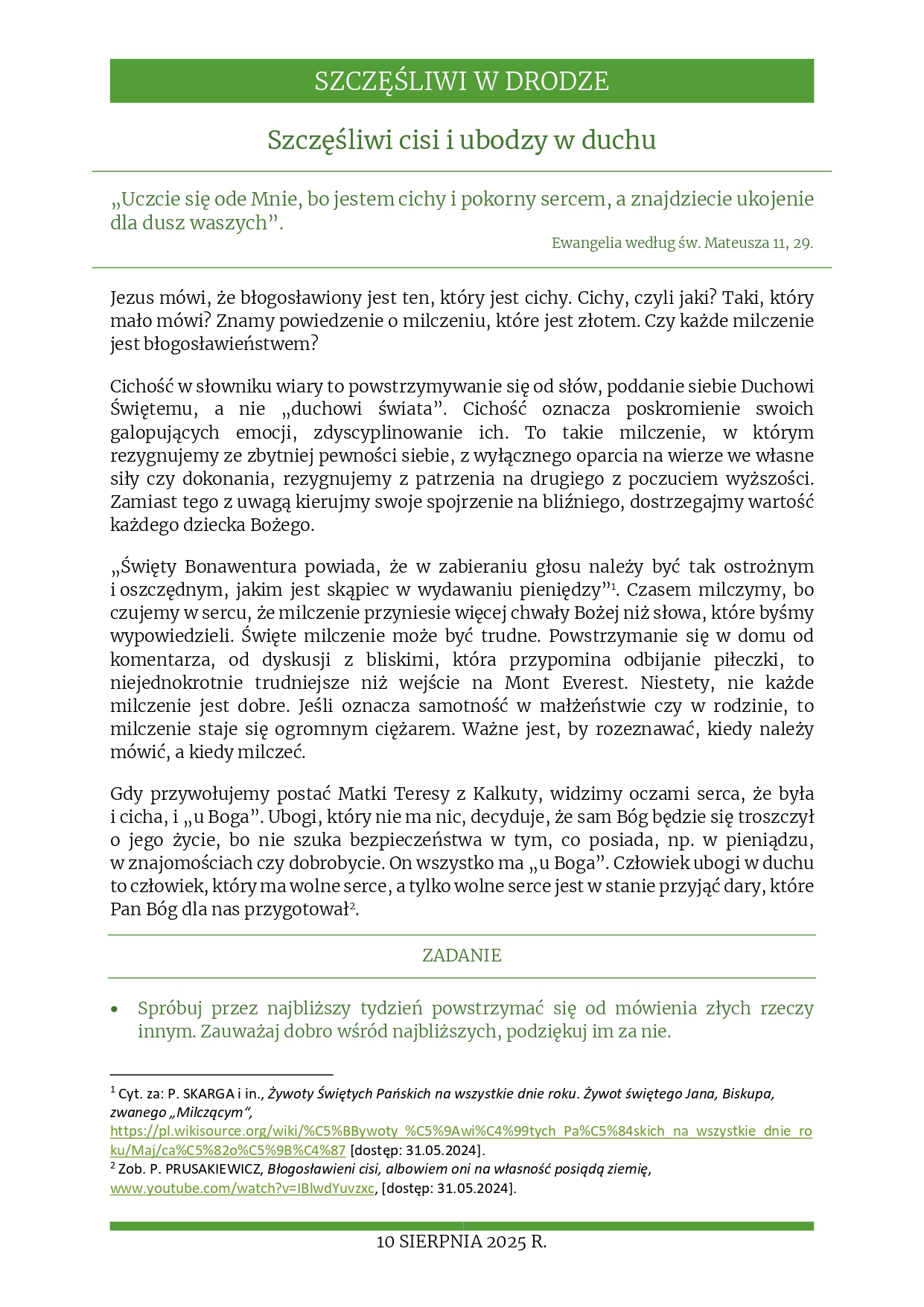 SZCZĘŚLIWI W DRODZE

Szczęśliwi cisi i ubodzy w duchu

„Uczcie się ode Mnie, bo jestem cichy i pokorny sercem, a znajdziecie ukojenie dla dusz waszych”.

Ewangelia według św. Mateusza 11, 29.

Jezus mówi, że błogosławiony jest ten, który jest cichy. Cichy, czyli jaki? Taki, który mało mówi? Znamy powiedzenie o milczeniu, które jest złotem. Czy każde milczenie jest błogosławieństwem?

Cichość w słowniku wiary to powstrzymywanie się od słów, poddanie siebie Duchowi Świętemu, a nie „duchowi świata”. Cichość oznacza poskromienie swoich galopujących emocji, zdyscyplinowanie ich. To takie milczenie, w którym rezygnujemy ze zbytniej pewności siebie, z wyłącznego oparcia na wierze we własne siły czy dokonania, rezygnujemy z patrzenia na drugiego z poczuciem wyższości. Zamiast tego z uwagą kierujmy swoje spojrzenie na bliźniego, dostrzegajmy wartość każdego dziecka Bożego.

„Święty Bonawentura powiada, że w zabieraniu głosu należy być tak ostrożnym i oszczędnym, jakim jest skąpiec w wydawaniu pieniędzy”$^1$. Czasem milczymy, bo czujemy w sercu, że milczenie przyniesie więcej chwały Bożej niż słowa, które byśmy wypowiedzieli. Święte milczenie może być trudne. Powstrzymanie się w domu od komentarza, od dyskusji z bliskimi, która przypomina odbijanie piłeczki, to niejednokrotnie trudniejsze niż wejście na Mont Everest. Niestety, nie każde milczenie jest dobre. Jeśli oznacza samotność w małżeństwie czy w rodzinie, to milczenie staje się ogromnym ciężarem. Ważne jest, by rozeznawać, kiedy należy mówić, a kiedy milczeć.

Gdy przywołujemy postać Matki Teresy z Kalkuty, widzimy oczami serca, że była i cicha, i „u Boga”. Ubogi, który nie ma nic, decyduje, że sam Bóg będzie się troszczył o jego życie, bo nie szuka bezpieczeństwa w tym, co posiada, np. w pieniądzu, w znajomościach czy dobrobycie. On wszystko ma „u Boga”. Człowiek ubogi w duchu to człowiek, który ma wolne serce, a tylko wolne serce jest w stanie przyjąć dary, które Pan Bóg dla nas przygotował$^2$.

ZADANIE

• Spróbuj przez najbliższy tydzień powstrzymać się od mówienia złych rzeczy innym. Zauważaj dobro wśród najbliższych, podziękuj im za nie.

$^1$ Cyt. za: P. SKARGA i in., Żywoty Świętych Pańskich na wszystkie dnie roku. Żywot świętego Jana, Biskupa, zwanego „Milczącym”, https://pl.wikisource.org/wiki/%C5%BBywoty_%C5%9Awi%C4%99tych_Pa%C5%84skich_na_wszystkie_dnie_roku/Maj/ca%C5%82o%C5%9B%C4%87 [dostęp: 31.05.2024].
$^2$ Zob. P. PRUSAKIEWICZ, Błogosławieni cisi, albowiem oni na własność posiądą ziemię, www.youtube.com/watch?v=IBlwdYuvzxc, [dostęp: 31.05.2024].

10 SIERPNIA 2025 R.